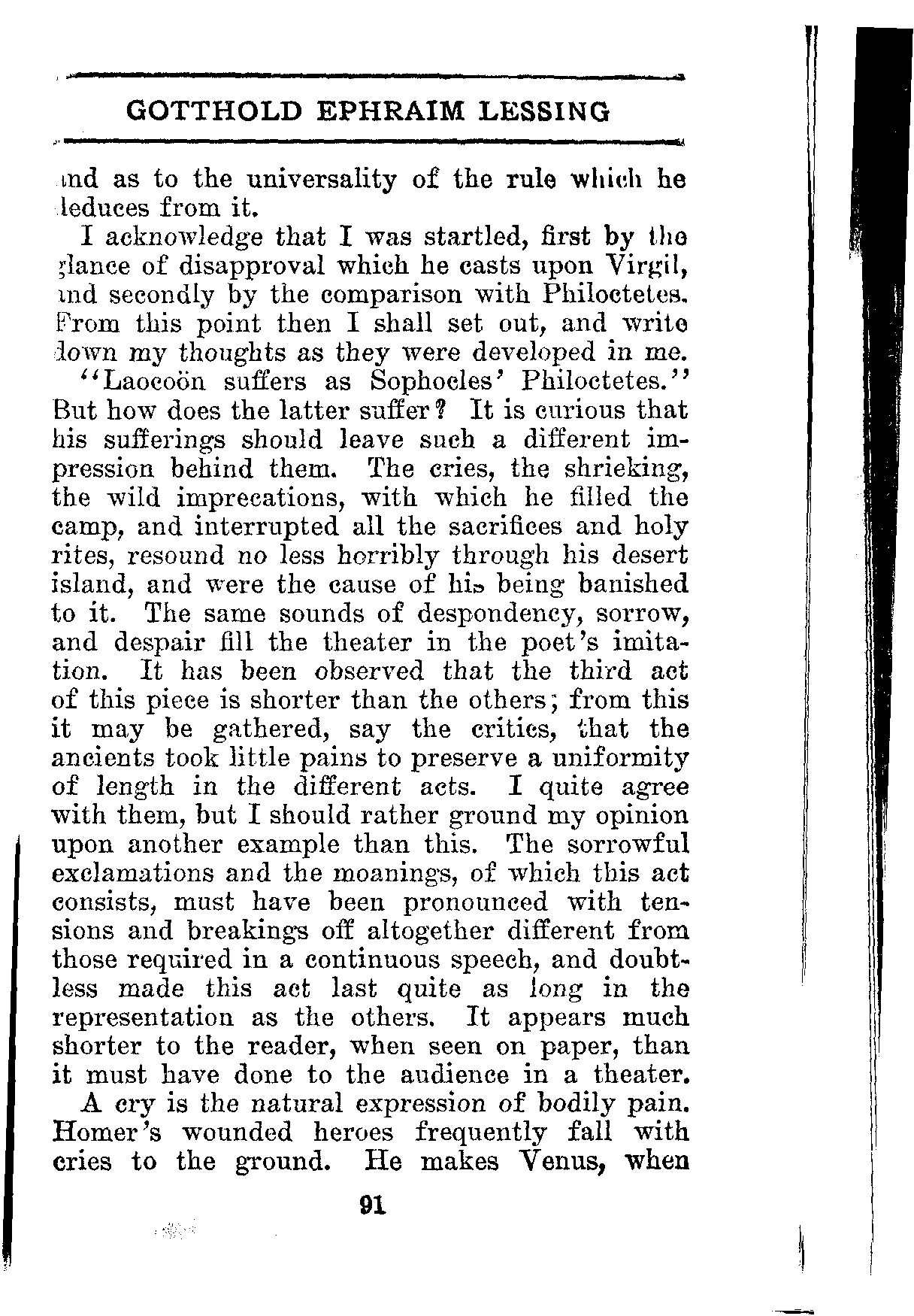 GOTTHOLD EPHRAIM LESSING

ınd as to the universality of the rule which he leduces from it.

I acknowledge that I was startled, first by the glance of disapproval which he casts upon Virgil, ınd secondly by the comparison with Philoctetes. From this point then I shall set out, and write down my thoughts as they were developed in me.

"Laocoön suffers as Sophocles' Philoctetes." But how does the latter suffer? It is curious that his sufferings should leave such a different impression behind them. The cries, the shrieking, the wild imprecations, with which he filled the camp, and interrupted all the sacrifices and holy rites, resound no less horribly through his desert island, and were the cause of his being banished to it. The same sounds of despondency, sorrow, and despair fill the theater in the poet's imitation. It has been observed that the third act of this piece is shorter than the others; from this it may be gathered, say the critics, that the ancients took little pains to preserve a uniformity of length in the different acts. I quite agree with them, but I should rather ground my opinion upon another example than this. The sorrowful exclamations and the moanings, of which this act consists, must have been pronounced with tensions and breakings off altogether different from those required in a continuous speech, and doubtless made this act last quite as long in the representation as the others. It appears much shorter to the reader, when seen on paper, than it must have done to the audience in a theater.

A cry is the natural expression of bodily pain. Homer's wounded heroes frequently fall with cries to the ground. He makes Venus, when

91